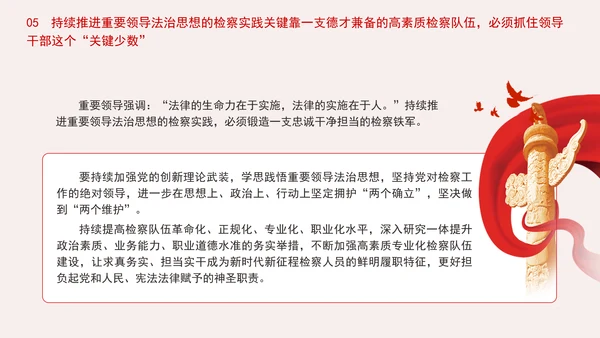 05　持续推进重要领导法治思想的检察实践关键靠一支德才兼备的高素质检察队伍，必须抓住领导干部这个“关键少数”

重要领导强调：“法律的生命力在于实施，法律的实施在于人。”持续推进重要领导法治思想的检察实践，必须锻造一支忠诚干净担当的检察铁军。

要持续加强党的创新理论武装，学思践悟重要领导法治思想，坚持党对检察工作的绝对领导，进一步在思想上、政治上、行动上坚定拥护“两个确立”，坚决做到“两个维护”。

持续提高检察队伍革命化、正规化、专业化、职业化水平，深入研究一体提升政治素质、业务能力、职业道德水准的务实举措，不断加强高素质专业化检察队伍建设，让求真务实、担当实干成为新时代新征程检察人员的鲜明履职特征，更好担负起党和人民、宪法法律赋予的神圣职责。